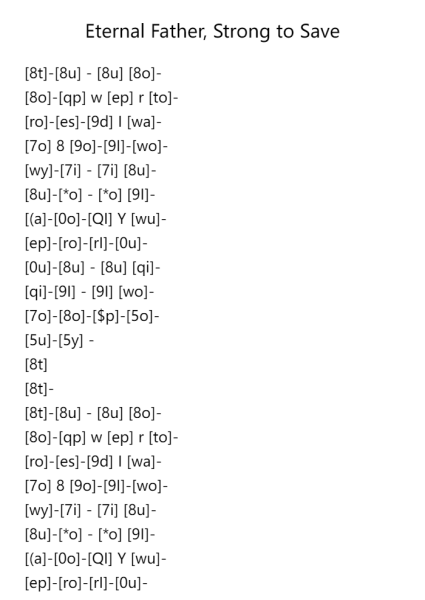 Eternal Father, Strong to Save

[8t]-[8u] - [8u] [8o]-
[8o]-[qp] w [ep] r [to]-
[ro]-[es]-[9d] I [wa]-
[7o] 8 [9o]-[9l]-[wo]-
[wy]-[7i] - [7i] [8u]-
[8u]-[*o] - [*o] [9l]-
[(a]-[0o]-[Ql] Y [wu]-
[ep]-[ro]-[rl]-[0u]-
[0u]-[8u] - [8u] [qi]-
[qi]-[9l] - [9l] [wo]-
[7o]-[8o]-[$p]-[5o]-
[5u]-[5y] -
[8t]
[8t]-
[8t]-[8u] - [8u] [8o]-
[8o]-[qp] w [ep] r [to]-
[ro]-[es]-[9d] I [wa]-
[7o] 8 [9o]-[9l]-[wo]-
[wy]-[7i] - [7i] [8u]-
[8u]-[*o] - [*o] [9l]-
[(a]-[0o]-[Ql] Y [wu]-
[ep]-[ro]-[rl]-[0u]-